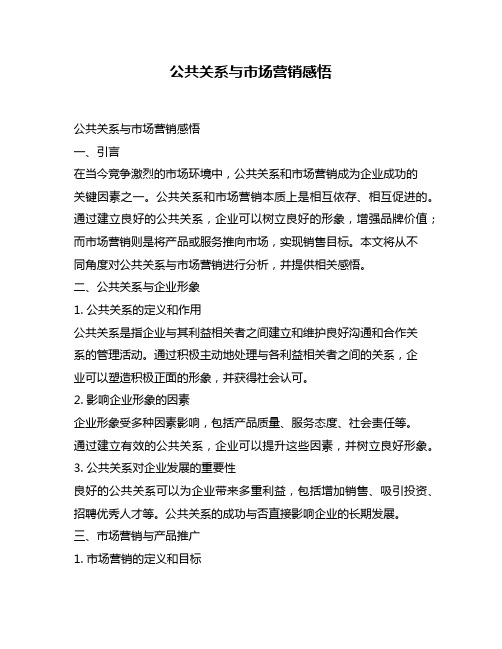 公共关系与市场营销感悟

公共关系与市场营销感悟

一、引言

在当今竞争激烈的市场环境中，公共关系和市场营销成为企业成功的关键因素之一。公共关系和市场营销本质上是相互依存、相互促进的。通过建立良好的公共关系，企业可以树立良好的形象，增强品牌价值；而市场营销则是将产品或服务推向市场，实现销售目标。本文将从不同角度对公共关系与市场营销进行分析，并提供相关感悟。

二、公共关系与企业形象

1. 公共关系的定义和作用

公共关系是指企业与其利益相关者之间建立和维护良好沟通和合作关系的管理活动。通过积极主动地处理与各利益相关者之间的关系，企业可以塑造积极正面的形象，并获得社会认可。

2. 影响企业形象的因素

企业形象受多种因素影响，包括产品质量、服务态度、社会责任等。通过建立有效的公共关系，企业可以提升这些因素，并树立良好形象。

3. 公共关系对企业发展的重要性

良好的公共关系可以为企业带来多重利益，包括增加销售、吸引投资、招聘优秀人才等。公共关系的成功与否直接影响企业的长期发展。

三、市场营销与产品推广

1. 市场营销的定义和目标